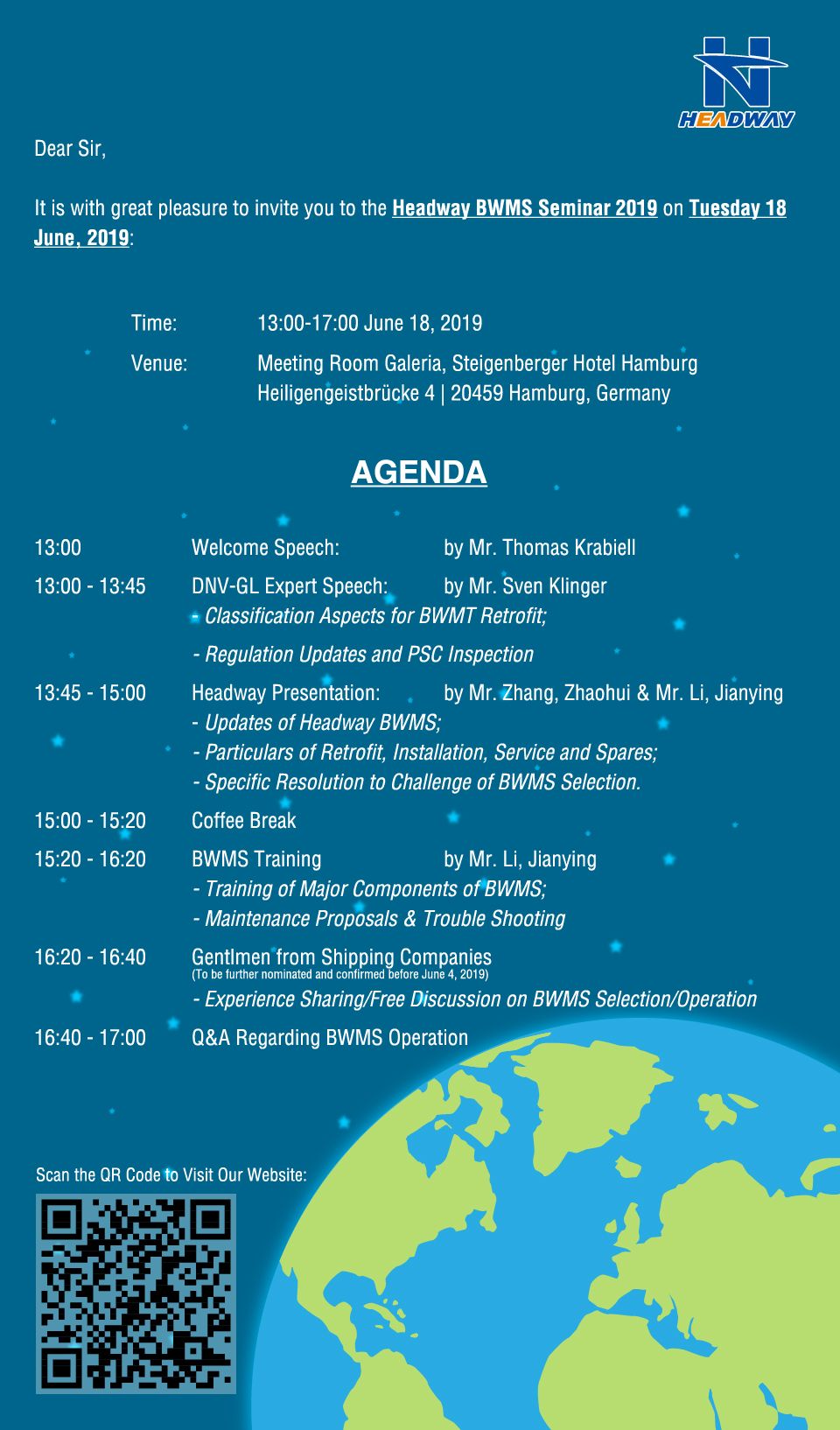 HEADWAY

Dear Sir,

It is with great pleasure to invite you to the Headway BWMS Seminar 2019 on Tuesday 18 June, 2019:

Time: 13:00-17:00 June 18, 2019

Venue: Meeting Room Galeria, Steigenberger Hotel Hamburg
Heiligengeistbrücke 4 | 20459 Hamburg, Germany

AGENDA

13:00 Welcome Speech: by Mr. Thomas Krabiell

13:00 - 13:45 DNV-GL Expert Speech: by Mr. Sven Klinger
- Classification Aspects for BWMT Retrofit;
- Regulation Updates and PSC Inspection

13:45 - 15:00 Headway Presentation: by Mr. Zhang, Zhaohui & Mr. Li, Jianying
- Updates of Headway BWMS;
- Particulars of Retrofit, Installation, Service and Spares;
- Specific Resolution to Challenge of BWMS Selection.

15:00 - 15:20 Coffee Break

15:20 - 16:20 BWMS Training by Mr. Li, Jianying
- Training of Major Components of BWMS;
- Maintenance Proposals & Trouble Shooting

16:20 - 16:40 Gentlmen from Shipping Companies
(To be further nominated and confirmed before June 4, 2019)
- Experience Sharing/Free Discussion on BWMS Selection/Operation

16:40 - 17:00 Q&A Regarding BWMS Operation

Scan the QR Code to Visit Our Website: